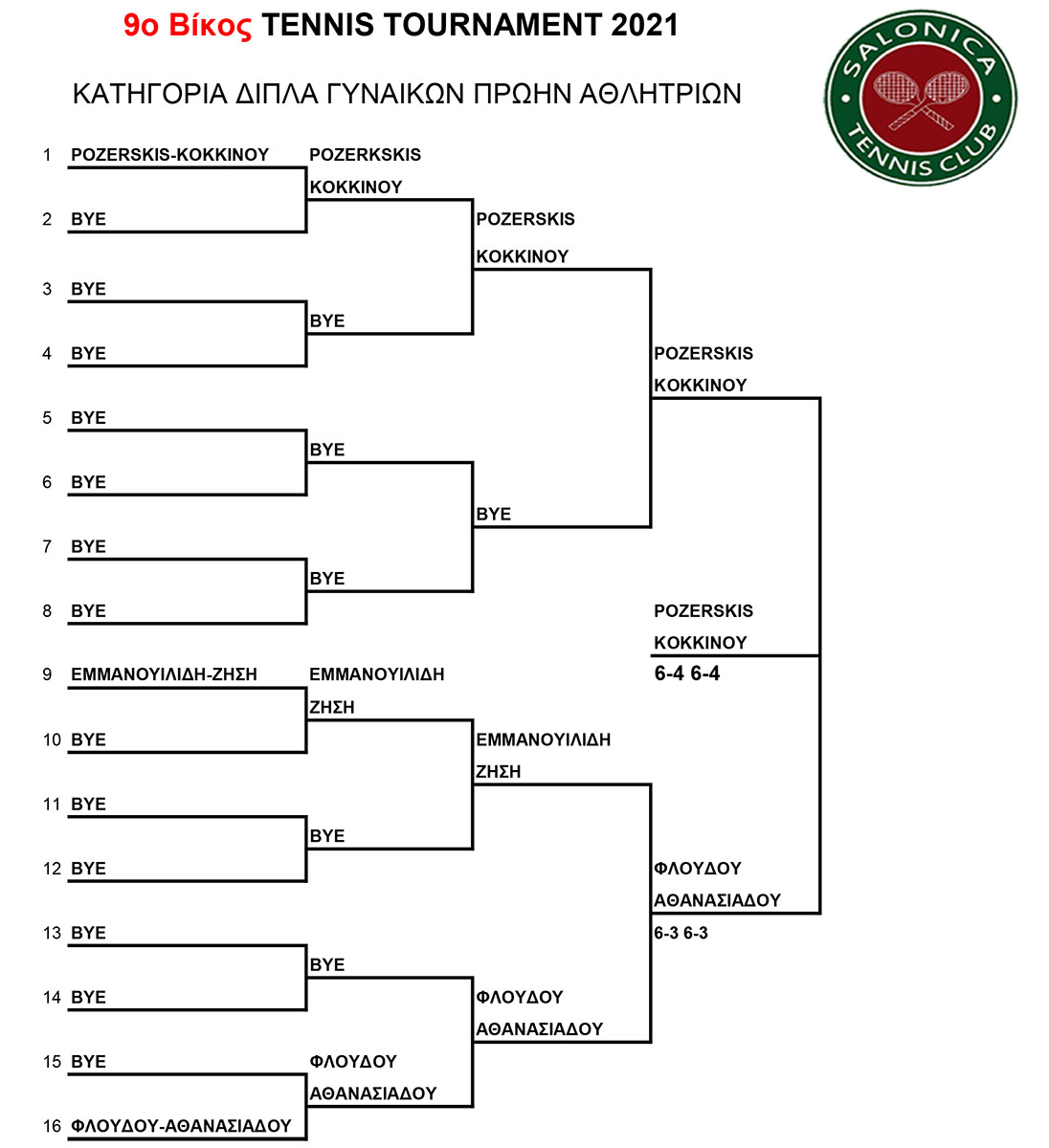 9ο Βίκος TENNIS TOURNAMENT 2021

ΚΑΤΗΓΟΡΙΑ ΔΙΠΛΑ ΓΥΝΑΙΚΩΝ ΠΡΩΗΝ ΑΘΛΗΤΡΙΩΝ

SALONICA TENNIS CLUB

1 POZERSKIS-ΚΟΚΚΙΝΟΥ
2 BYE
3 BYE
4 BYE
5 BYE
6 BYE
7 BYE
8 BYE
9 ΕΜΜΑΝΟΥΙΛΙΔΗ-ΖΗΣΗ
10 BYE
11 BYE
12 BYE
13 BYE
14 BYE
15 BYE
16 ΦΛΟΥΔΟΥ-ΑΘΑΝΑΣΙΑΔΟΥ

POZERKSKIS ΚΟΚΚΙΝΟΥ
BYE
BYE
BYE
ΕΜΜΑΝΟΥΙΛΙΔΗ ΖΗΣΗ
BYE
BYE
ΦΛΟΥΔΟΥ ΑΘΑΝΑΣΙΑΔΟΥ

POZERSKIS ΚΟΚΚΙΝΟΥ
BYE
ΕΜΜΑΝΟΥΙΛΙΔΗ ΖΗΣΗ
ΦΛΟΥΔΟΥ ΑΘΑΝΑΣΙΑΔΟΥ

POZERSKIS ΚΟΚΚΙΝΟΥ
ΦΛΟΥΔΟΥ ΑΘΑΝΑΣΙΑΔΟΥ
6-3 6-3

POZERSKIS ΚΟΚΚΙΝΟΥ
6-4 6-4